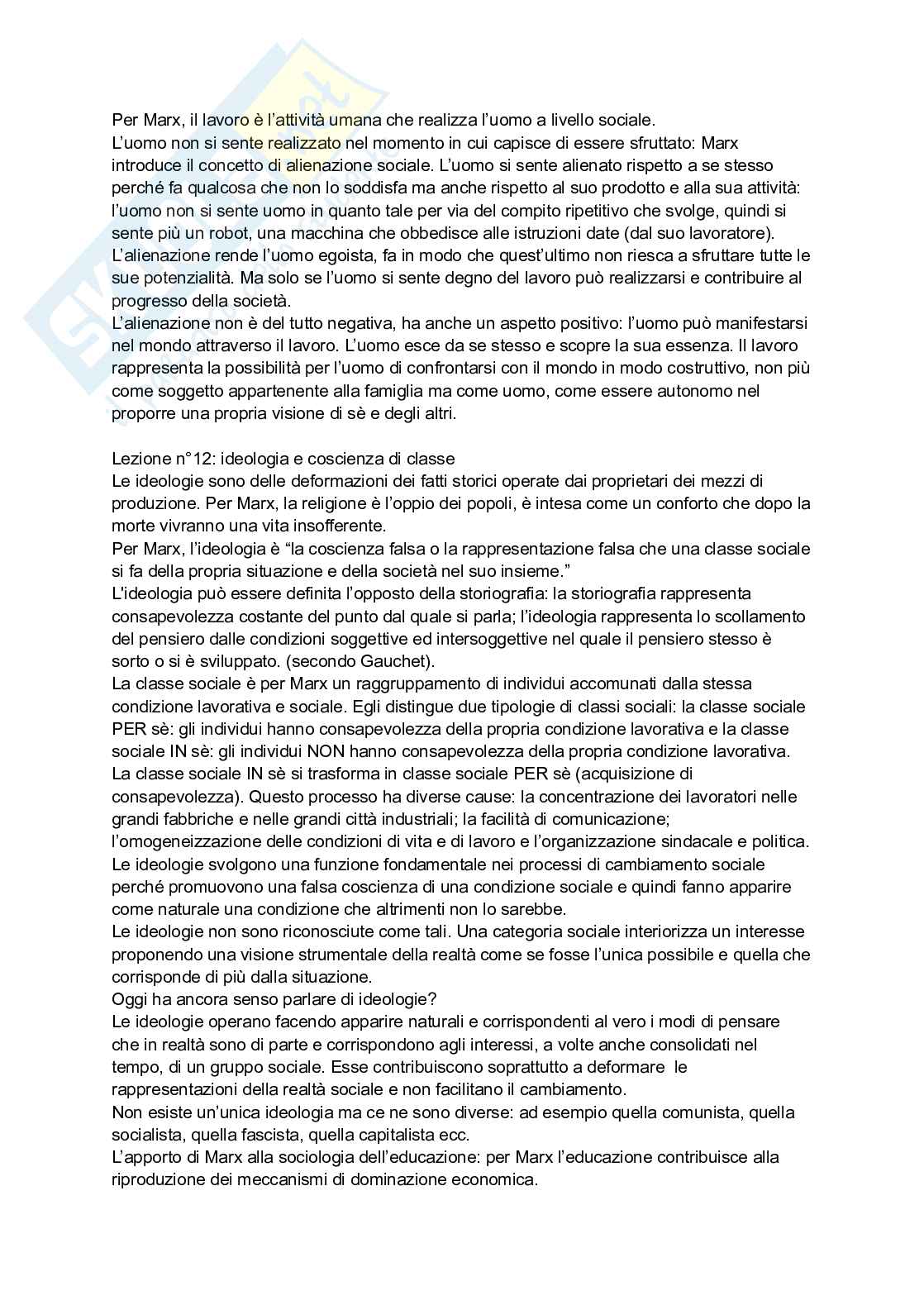 Per Marx, il lavoro è l'attività umana che realizza l'uomo a livello sociale.
L'uomo non si sente realizzato nel momento in cui capisce di essere sfruttato: Marx introduce il concetto di alienazione sociale. L'uomo si sente alienato rispetto a se stesso perché fa qualcosa che non lo soddisfa ma anche rispetto al suo prodotto e alla sua attività: l'uomo non si sente uomo in quanto tale per via del compito ripetitivo che svolge, quindi si sente più un robot, una macchina che obbedisce alle istruzioni date (dal suo lavoratore).
L'alienazione rende l'uomo egoista, fa in modo che quest'ultimo non riesca a sfruttare tutte le sue potenzialità. Ma solo se l'uomo si sente degno del lavoro può realizzarsi e contribuire al progresso della società.
L'alienazione non è del tutto negativa, ha anche un aspetto positivo: l'uomo può manifestarsi nel mondo attraverso il lavoro. L'uomo esce da se stesso e scopre la sua essenza. Il lavoro rappresenta la possibilità per l'uomo di confrontarsi con il mondo in modo costruttivo, non più come soggetto appartenente alla famiglia ma come uomo, come essere autonomo nel proporre una propria visione di sè e degli altri.

Lezione n°12: ideologia e coscienza di classe
Le ideologie sono delle deformazioni dei fatti storici operate dai proprietari dei mezzi di produzione. Per Marx, la religione è l'oppio dei popoli, è intesa come un conforto che dopo la morte vivranno una vita insofferente.
Per Marx, l'ideologia è "la coscienza falsa o la rappresentazione falsa che una classe sociale si fa della propria situazione e della società nel suo insieme."
L'ideologia può essere definita l'opposto della storiografia: la storiografia rappresenta consapevolezza costante del punto dal quale si parla; l'ideologia rappresenta lo scollamento del pensiero dalle condizioni soggettive ed intersoggettive nel quale il pensiero stesso è sorto o si è sviluppato. (secondo Gauchet).
La classe sociale è per Marx un raggruppamento di individui accomunati dalla stessa condizione lavorativa e sociale. Egli distingue due tipologie di classi sociali: la classe sociale PER sè: gli individui hanno consapevolezza della propria condizione lavorativa e la classe sociale IN sè: gli individui NON hanno consapevolezza della propria condizione lavorativa.
La classe sociale IN sè si trasforma in classe sociale PER sè (acquisizione di consapevolezza). Questo processo ha diverse cause: la concentrazione dei lavoratori nelle grandi fabbriche e nelle grandi città industriali; la facilità di comunicazione; l'omogeneizzazione delle condizioni di vita e di lavoro e l'organizzazione sindacale e politica.
Le ideologie svolgono una funzione fondamentale nei processi di cambiamento sociale perché promuovono una falsa coscienza di una condizione sociale e quindi fanno apparire come naturale una condizione che altrimenti non lo sarebbe.
Le ideologie non sono riconosciute come tali. Una categoria sociale interiorizza un interesse proponendo una visione strumentale della realtà come se fosse l'unica possibile e quella che corrisponde di più dalla situazione.
Oggi ha ancora senso parlare di ideologie?
Le ideologie operano facendo apparire naturali e corrispondenti al vero i modi di pensare che in realtà sono di parte e corrispondono agli interessi, a volte anche consolidati nel tempo, di un gruppo sociale. Esse contribuiscono soprattutto a deformare le rappresentazioni della realtà sociale e non facilitano il cambiamento.
Non esiste un'unica ideologia ma ce ne sono diverse: ad esempio quella comunista, quella socialista, quella fascista, quella capitalista ecc.
L'apporto di Marx alla sociologia dell'educazione: per Marx l'educazione contribuisce alla riproduzione dei meccanismi di dominazione economica.